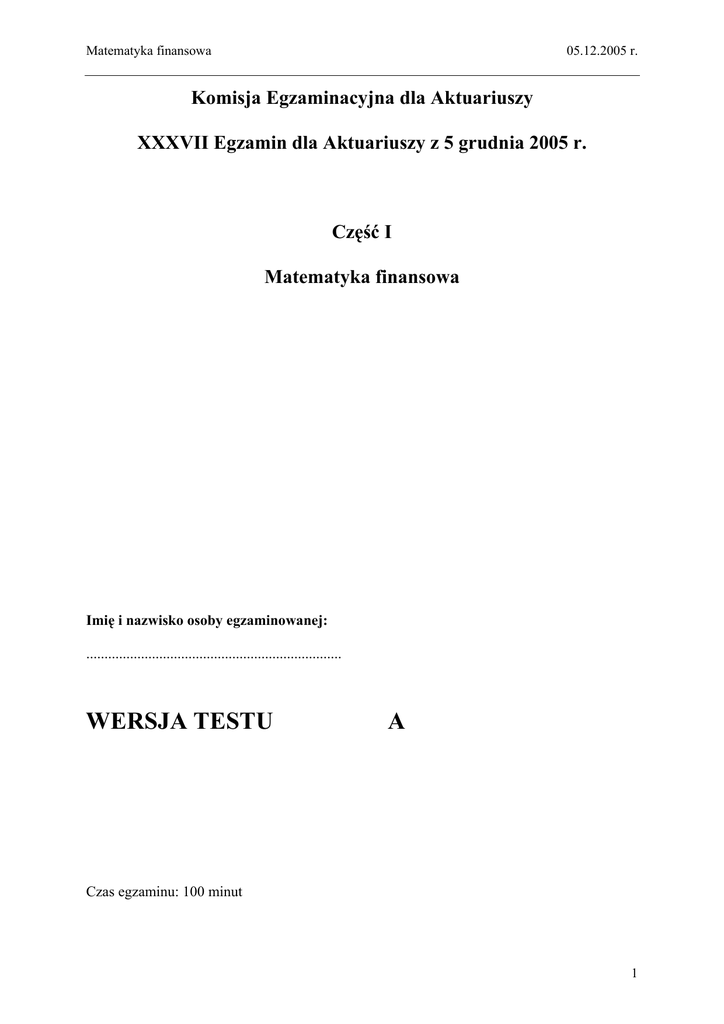 Matematyka finansowa 05.12.2005 r.

Komisja Egzaminacyjna dla Aktuariuszy

XXXVII Egzamin dla Aktuariuszy z 5 grudnia 2005 r.

Część I

Matematyka finansowa

Imię i nazwisko osoby egzaminowanej:

____

WERSJA TESTU A

Czas egzaminu: 100 minut

1